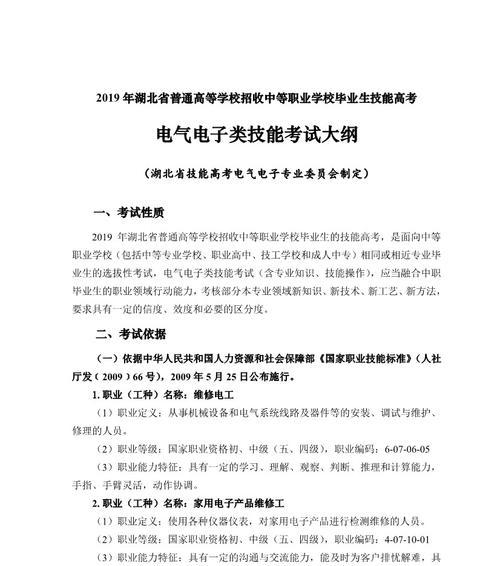 2019 年湖北省普通高等学校招收中等职业学校毕业生技能高考

电气电子类技能考试大纲

（湖北省技能高考电气电子专业委员会制定）

一、考试性质

2019 年湖北省普通高等学校招收中等职业学校毕业生的技能高考，是面向中等职业学校（包括中等专业学校、职业高中、技工学校和成人中专）相同或相近专业毕业生的选拔性考试，电气电子类技能考试（含专业知识、技能操作），应当融合中职毕业生的职业领域行动能力，考核部分本专业领域新知识、新技术、新工艺、新方法，要求具有一定的信度、效度和必要的区分度。

二、考试依据

（一）依据中华人民共和国人力资源和社会保障部《国家职业技能标准》（人社厅发（2009）66 号），2009 年 5 月 25 日公布施行。

1. 职业（工种）名称：维修电工

（1）职业定义：从事机械设备和电气系统线路及器件等的安装、调试与维护、修理的人员。

（2）职业等级：国家职业资格初、中级（五、四级），职业编码：6-07-06-05

（3）职业能力特征：具有一定的学习、理解、观察、判断、推理和计算能力，手指、手臂灵活，动作协调。

2. 职业（工种）名称：家用电子产品维修工

（1）职业定义：使用各种仪器仪表，对家用电子产品进行检测维修的人员。

（2）职业等级：国家职业资格初、中级（五、四级），职业编码：4-07-10-01

（3）职业能力特征：具有一定的沟通与交流能力，能及时为客户排忧解难，具